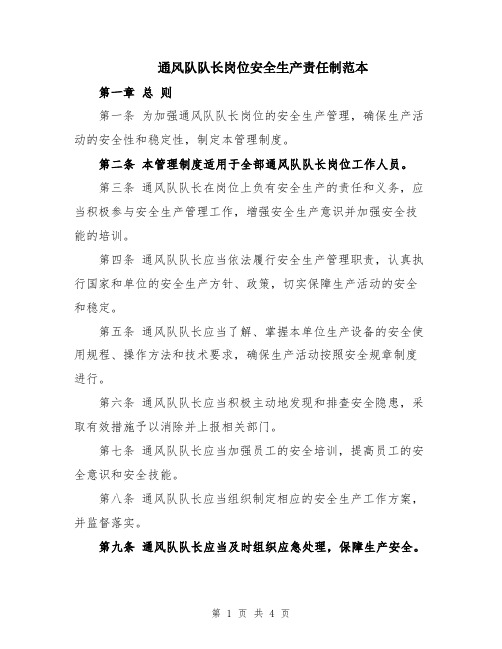 通风队队长岗位安全生产责任制范本

第一章 总 则

第一条 为加强通风队队长岗位的安全生产管理，确保生产活动的安全性和稳定性，制定本管理制度。

第二条 本管理制度适用于全部通风队队长岗位工作人员。

第三条 通风队队长在岗位上负有安全生产的责任和义务，应当积极参与安全生产管理工作，增强安全生产意识并加强安全技能的培训。

第四条 通风队队长应当依法履行安全生产管理职责，认真执行国家和单位的安全生产方针、政策，切实保障生产活动的安全和稳定。

第五条 通风队队长应当了解、掌握本单位生产设备的安全使用规程、操作方法和技术要求，确保生产活动按照安全规章制度进行。

第六条 通风队队长应当积极主动地发现和排查安全隐患，采取有效措施予以消除并上报相关部门。

第七条 通风队队长应当加强员工的安全培训，提高员工的安全意识和安全技能。

第八条 通风队队长应当组织制定相应的安全生产工作方案，并监督落实。

第九条 通风队队长应当及时组织应急处理，保障生产安全。

第 1 页 共 4 页